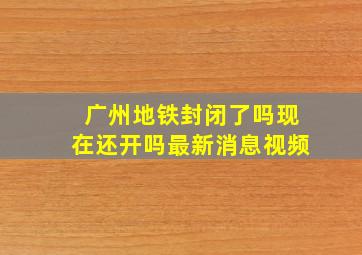 广州地铁封闭了吗现在还开吗最新消息视频